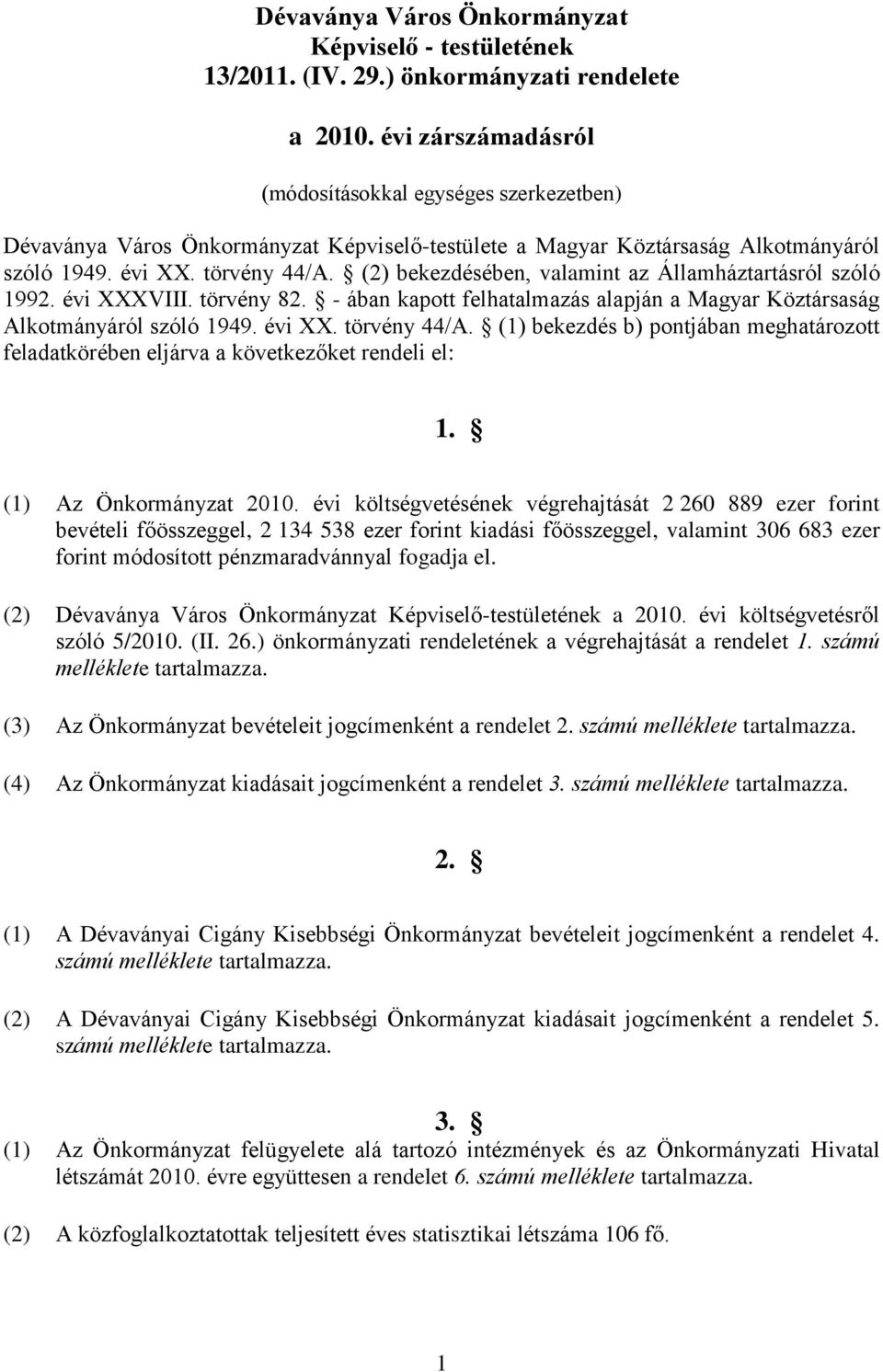 Dévaványa Város Önkormányzat
Képviselő - testületének
13/2011. (IV. 29.) önkormányzati rendelete

a 2010. évi zárszámadásról

(módosításokkal egységes szerkezetben)

Dévaványa Város Önkormányzat Képviselő-testülete a Magyar Köztársaság Alkotmányáról szóló 1949. évi XX. törvény 44/A. § (2) bekezdésében, valamint az Államháztartásról szóló 1992. évi XXXVIII. törvény 82. § - ában kapott felhatalmazás alapján a Magyar Köztársaság Alkotmányáról szóló 1949. évi XX. törvény 44/A. § (1) bekezdés b) pontjában meghatározott feladatkörében eljárva a következőket rendeli el:

1. §

(1) Az Önkormányzat 2010. évi költségvetésének végrehajtását 2 260 889 ezer forint bevételi főösszeggel, 2 134 538 ezer forint kiadási főösszeggel, valamint 306 683 ezer forint módosított pénzmaradvánnyal fogadja el.

(2) Dévaványa Város Önkormányzat Képviselő-testületének a 2010. évi költségvetésről szóló 5/2010. (II. 26.) önkormányzati rendeletének a végrehajtását a rendelet 1. számú melléklete tartalmazza.

(3) Az Önkormányzat bevételeit jogcímenként a rendelet 2. számú melléklete tartalmazza.

(4) Az Önkormányzat kiadásait jogcímenként a rendelet 3. számú melléklete tartalmazza.

2. §

(1) A Dévaványai Cigány Kisebbségi Önkormányzat bevételeit jogcímenként a rendelet 4. számú melléklete tartalmazza.

(2) A Dévaványai Cigány Kisebbségi Önkormányzat kiadásait jogcímenként a rendelet 5. számú melléklete tartalmazza.

3. §

(1) Az Önkormányzat felügyelete alá tartozó intézmények és az Önkormányzati Hivatal létszámát 2010. évre együttesen a rendelet 6. számú melléklete tartalmazza.

(2) A közfoglalkoztatottak teljesített éves statisztikai létszáma 106 fő.

1